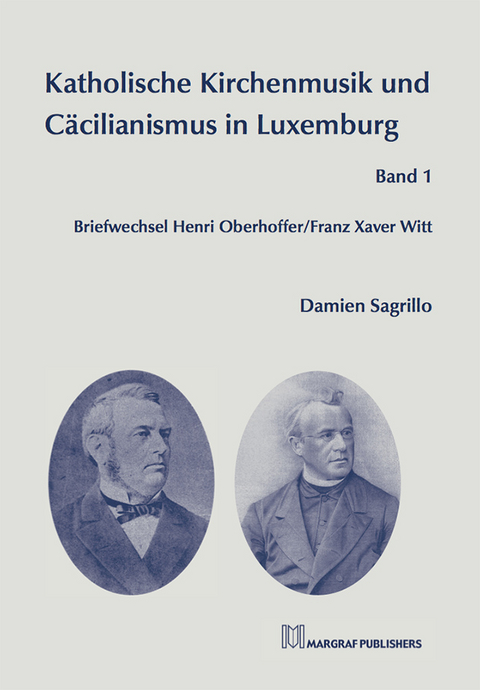 Katholische Kirchenmusik und Cäcilianismus in Luxemburg

Band 1

Briefwechsel Henri Oberhoffer/Franz Xaver Witt

Damien Sagrillo

MARGRAF PUBLISHERS